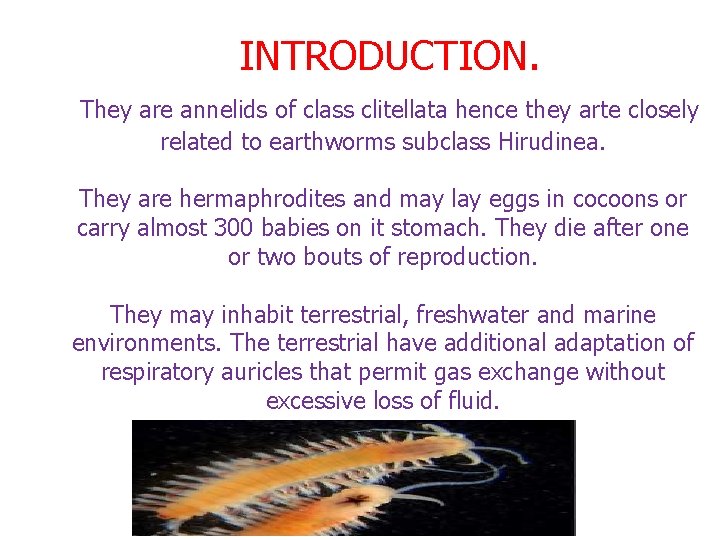 INTRODUCTION.

They are annelids of class clitellata hence they arte closely related to earthworms subclass Hirudinea.

They are hermaphrodites and may lay eggs in cocoons or carry almost 300 babies on it stomach. They die after one or two bouts of reproduction.

They may inhabit terrestrial, freshwater and marine environments. The terrestrial have additional adaptation of respiratory auricles that permit gas exchange without excessive loss of fluid.